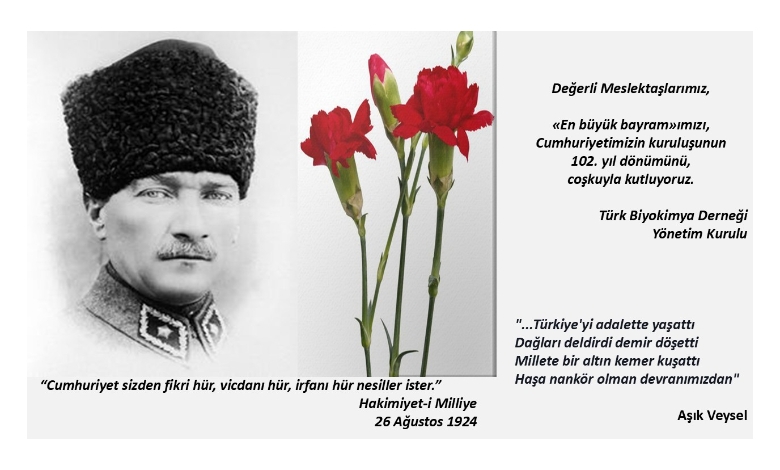 Değerli Meslektaşlarımız,

«En büyük bayram»ımızı, Cumhuriyetimizin kuruluşunun 102. yıl dönümünü, coşkuyla kutluyoruz.

Türk Biyokimya Derneği
Yönetim Kurulu

"...Türkiye'yi adalette yaşattı
Dağları deldirdi demir döşetti
Millete bir altın kemer kuşattı
Haşa nankör olman devranımızdan"

Aşık Veysel

“Cumhuriyet sizden fikri hür, vicdanı hür, irfanı hür nesiller ister.”
Hakimiyet-i Milliye
26 Ağustos 1924